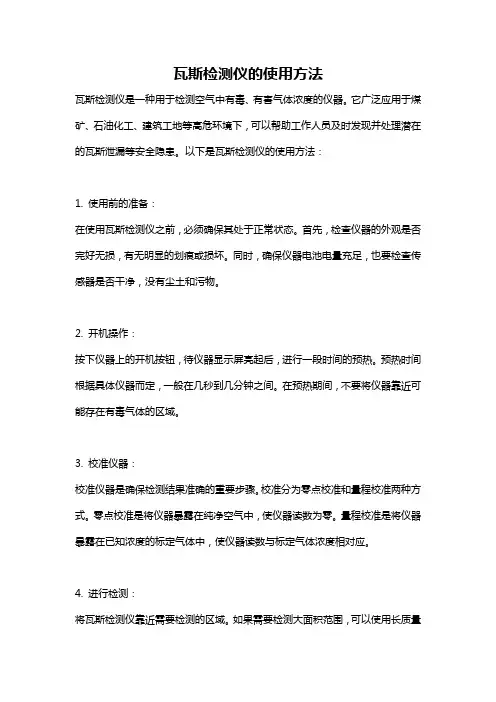 瓦斯检测仪的使用方法

瓦斯检测仪是一种用于检测空气中有毒、有害气体浓度的仪器。它广泛应用于煤矿、石油化工、建筑工地等高危环境下，可以帮助工作人员及时发现并处理潜在的瓦斯泄漏等安全隐患。以下是瓦斯检测仪的使用方法：

1. 使用前的准备：

在使用瓦斯检测仪之前，必须确保其处于正常状态。首先，检查仪器的外观是否完好无损，有无明显的划痕或损坏。同时，确保仪器电池电量充足，也要检查传感器是否干净，没有尘土和污物。

2. 开机操作：

按下仪器上的开机按钮，待仪器显示屏亮起后，进行一段时间的预热。预热时间根据具体仪器而定，一般在几秒到几分钟之间。在预热期间，不要将仪器靠近可能存在有毒气体的区域。

3. 校准仪器：

校准仪器是确保检测结果准确的重要步骤。校准分为零点校准和量程校准两种方式。零点校准是将仪器暴露在纯净空气中，使仪器读数为零。量程校准是将仪器暴露在已知浓度的标定气体中，使仪器读数与标定气体浓度相对应。

4. 进行检测：

将瓦斯检测仪靠近需要检测的区域。如果需要检测大面积范围，可以使用长质量